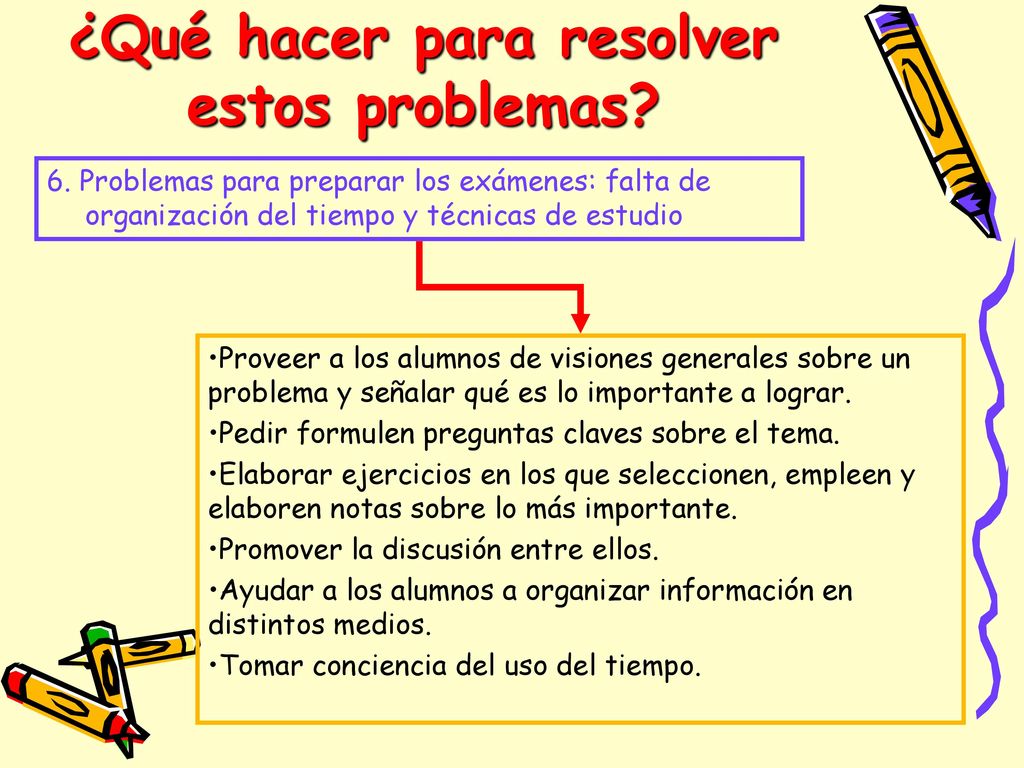 ¿Qué hacer para resolver estos problemas?

6. Problemas para preparar los exámenes: falta de organización del tiempo y técnicas de estudio

•Proveer a los alumnos de visiones generales sobre un problema y señalar qué es lo importante a lograr.
•Pedir formulen preguntas claves sobre el tema.
•Elaborar ejercicios en los que seleccionen, empleen y elaboren notas sobre lo más importante.
•Promover la discusión entre ellos.
•Ayudar a los alumnos a organizar información en distintos medios.
•Tomar conciencia del uso del tiempo.